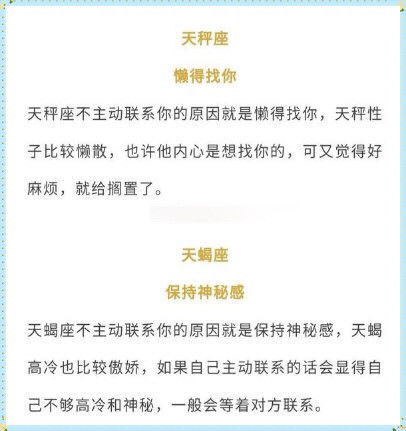 天秤座

懒得找你

天秤座不主动联系你的原因就是懒得找你，天秤性子比较懒散，也许他内心是想找你的，可又觉得好麻烦，就给搁置了。

天蝎座

保持神秘感

天蝎座不主动联系你的原因就是保持神秘感，天蝎高冷也比较傲娇，如果自己主动联系的话会显得自己不够高冷和神秘，一般会等着对方联系。